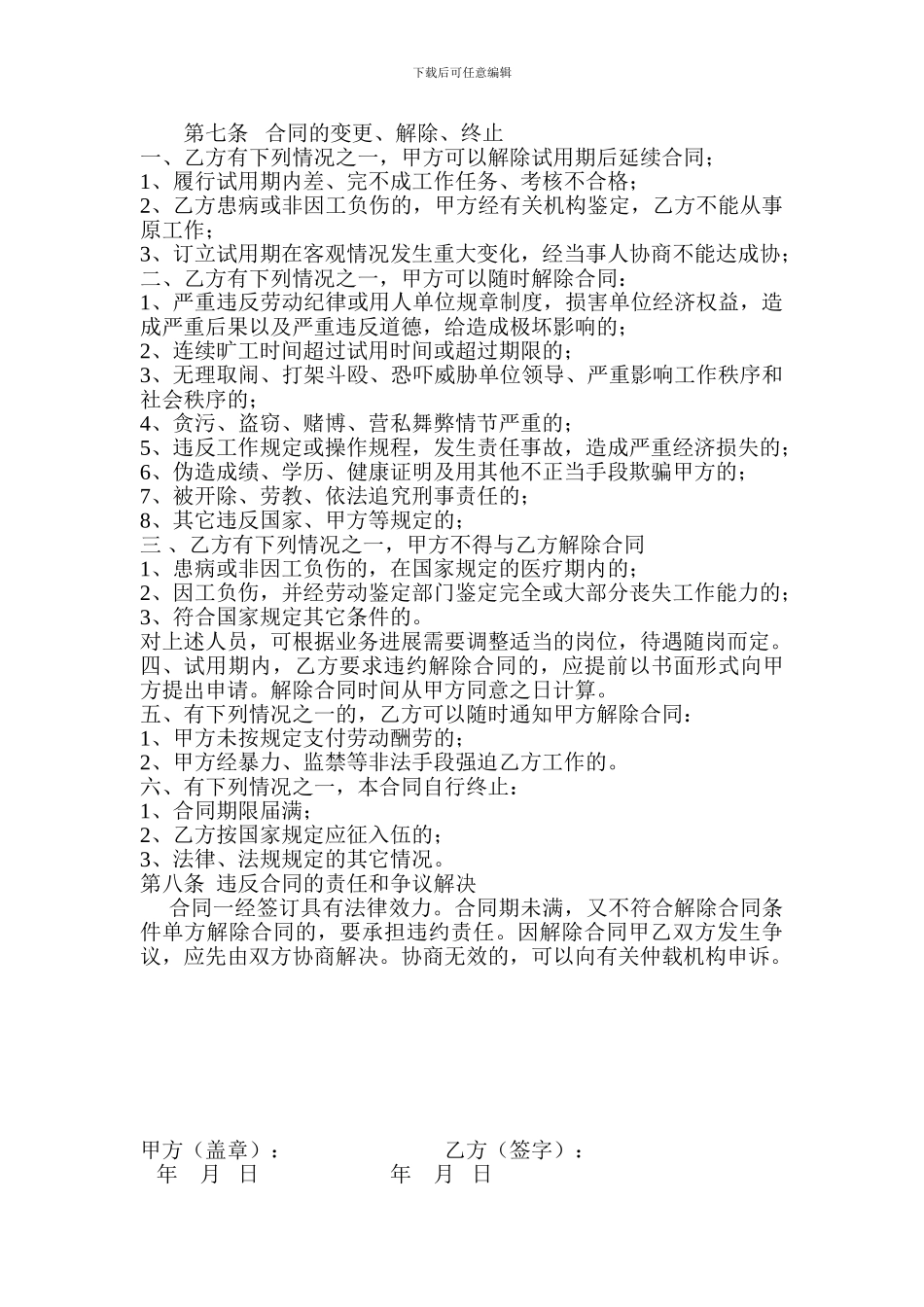 下载后可任意编辑

第七条 合同的变更、解除、终止
一、乙方有下列情况之一，甲方可以解除试用期后延续合同；
1、履行试用期内差、完不成工作任务、考核不合格；
2、乙方患病或非因工负伤的，甲方经有关机构鉴定，乙方不能从事原工作；
3、订立试用期在客观情况发生重大变化，经当事人协商不能达成协；
二、乙方有下列情况之一，甲方可以随时解除合同：
1、严重违反劳动纪律或用人单位规章制度，损害单位经济权益，造成严重后果以及严重违反道德，给造成极坏影响的；
2、连续旷工时间超过试用时间或超过期限的；
3、无理取闹、打架斗殴、恐吓威胁单位领导、严重影响工作秩序和社会秩序的；
4、贪污、盗窃、赌博、营私舞弊情节严重的；
5、违反工作规定或操作规程，发生责任事故，造成严重经济损失的；
6、伪造成绩、学历、健康证明及用其他不正当手段欺骗甲方的；
7、被开除、劳教、依法追究刑事责任的；
8、其它违反国家、甲方等规定的；
三 、乙方有下列情况之一，甲方不得与乙方解除合同
1、患病或非因工负伤的，在国家规定的医疗期内的；
2、因工负伤，并经劳动鉴定部门鉴定完全或大部分丧失工作能力的；
3、符合国家规定其它条件的。
对上述人员，可根据业务进展需要调整适当的岗位，待遇随岗而定。
四、试用期内，乙方要求违约解除合同的，应提前以书面形式向甲方提出申请。解除合同时间从甲方同意之日计算。
五、有下列情况之一的，乙方可以随时通知甲方解除合同：
1、甲方未按规定支付劳动酬劳的；
2、甲方经暴力、监禁等非法手段强迫乙方工作的。
六、有下列情况之一，本合同自行终止：
1、合同期限届满；
2、乙方按国家规定应征入伍的；
3、法律、法规规定的其它情况。
第八条 违反合同的责任和争议解决
合同一经签订具有法律效力。合同期未满，又不符合解除合同条件单方解除合同的，要承担违约责任。因解除合同甲乙双方发生争议，应先由双方协商解决。协商无效的，可以向有关仲载机构申诉。

甲方（盖章）： 乙方（签字）：
年 月 日 年 月 日